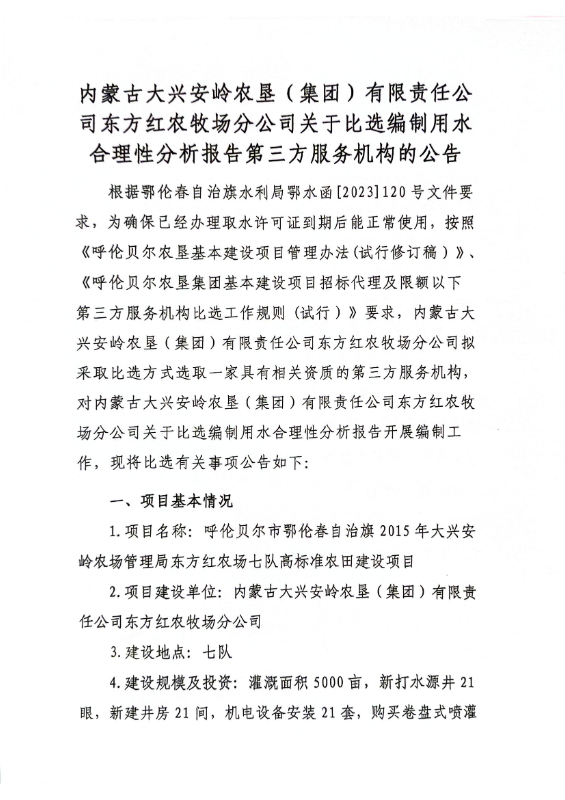 内蒙古大兴安岭农垦（集团）有限责任公司东方红农牧场分公司关于比选编制用水合理性分析报告第三方服务机构的公告

根据鄂伦春自治旗水利局鄂水函[2023]120号文件要求，为确保已经办理取水许可证到期后能正常使用，按照《呼伦贝尔农垦基本建设项目管理办法(试行修订稿)》、《呼伦贝尔农垦集团基本建设项目招标代理及限额以下第三方服务机构比选工作规则（试行）》要求，内蒙古大兴安岭农垦（集团）有限责任公司东方红农牧场分公司拟采取比选方式选取一家具有相关资质的第三方服务机构，对内蒙古大兴安岭农垦（集团）有限责任公司东方红农牧场分公司关于比选编制用水合理性分析报告开展编制工作，现将比选有关事项公告如下：

一、项目基本情况

1.项目名称：呼伦贝尔市鄂伦春自治旗2015年大兴安岭农场管理局东方红农场七队高标准农田建设项目

2.项目建设单位：内蒙古大兴安岭农垦（集团）有限责任公司东方红农牧场分公司

3.建设地点：七队

4.建设规模及投资：灌溉面积5000亩，新打水源井21眼，新建井房21间，机电设备安装21套，购买卷盘式喷灌